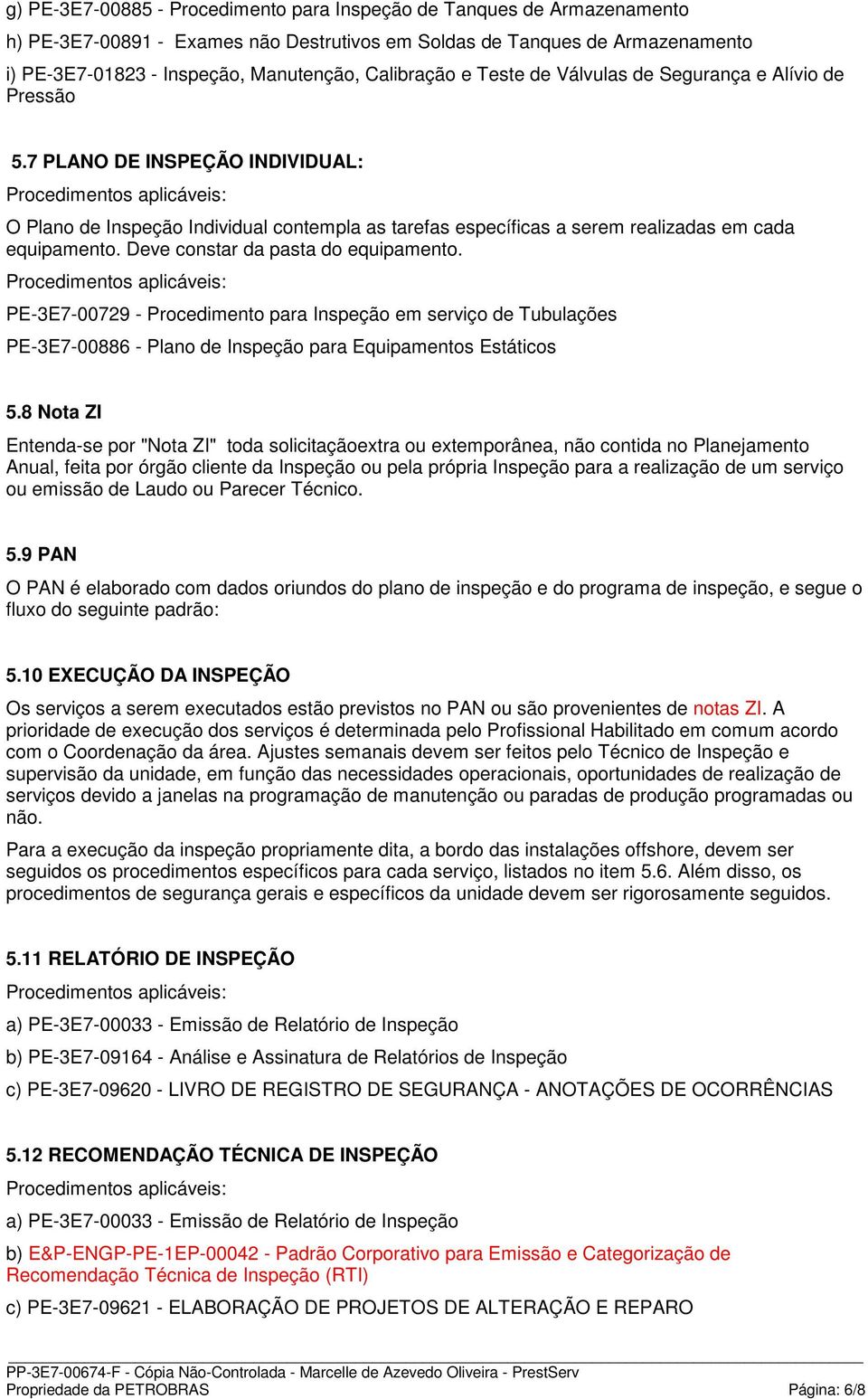 g) PE-3E7-00885 - Procedimento para Inspeção de Tanques de Armazenamento

h) PE-3E7-00891 - Exames não Destrutivos em Soldas de Tanques de Armazenamento

i) PE-3E7-01823 - Inspeção, Manutenção, Calibração e Teste de Válvulas de Segurança e Alívio de Pressão

5.7 PLANO DE INSPEÇÃO INDIVIDUAL:

Procedimentos aplicáveis:

O Plano de Inspeção Individual contempla as tarefas específicas a serem realizadas em cada equipamento. Deve constar da pasta do equipamento.

Procedimentos aplicáveis:

PE-3E7-00729 - Procedimento para Inspeção em serviço de Tubulações

PE-3E7-00886 - Plano de Inspeção para Equipamentos Estáticos

5.8 Nota ZI

Entenda-se por "Nota ZI" toda solicitaçãoextra ou extemporânea, não contida no Planejamento Anual, feita por órgão cliente da Inspeção ou pela própria Inspeção para a realização de um serviço ou emissão de Laudo ou Parecer Técnico.

5.9 PAN

O PAN é elaborado com dados oriundos do plano de inspeção e do programa de inspeção, e segue o fluxo do seguinte padrão:

5.10 EXECUÇÃO DA INSPEÇÃO

Os serviços a serem executados estão previstos no PAN ou são provenientes de notas ZI. A prioridade de execução dos serviços é determinada pelo Profissional Habilitado em comum acordo com o Coordenação da área. Ajustes semanais devem ser feitos pelo Técnico de Inspeção e supervisão da unidade, em função das necessidades operacionais, oportunidades de realização de serviços devido a janelas na programação de manutenção ou paradas de produção programadas ou não.

Para a execução da inspeção propriamente dita, a bordo das instalações offshore, devem ser seguidos os procedimentos específicos para cada serviço, listados no item 5.6. Além disso, os procedimentos de segurança gerais e específicos da unidade devem ser rigorosamente seguidos.

5.11 RELATÓRIO DE INSPEÇÃO

Procedimentos aplicáveis:

a) PE-3E7-00033 - Emissão de Relatório de Inspeção

b) PE-3E7-09164 - Análise e Assinatura de Relatórios de Inspeção

c) PE-3E7-09620 - LIVRO DE REGISTRO DE SEGURANÇA - ANOTAÇÕES DE OCORRÊNCIAS

5.12 RECOMENDAÇÃO TÉCNICA DE INSPEÇÃO

Procedimentos aplicáveis:

a) PE-3E7-00033 - Emissão de Relatório de Inspeção

b) E&P-ENGP-PE-1EP-00042 - Padrão Corporativo para Emissão e Categorização de Recomendação Técnica de Inspeção (RTI)

c) PE-3E7-09621 - ELABORAÇÃO DE PROJETOS DE ALTERAÇÃO E REPARO

PP-3E7-00674-F - Cópia Não-Controlada - Marcelle de Azevedo Oliveira - PrestServ
Propriedade da PETROBRAS Página: 6/8